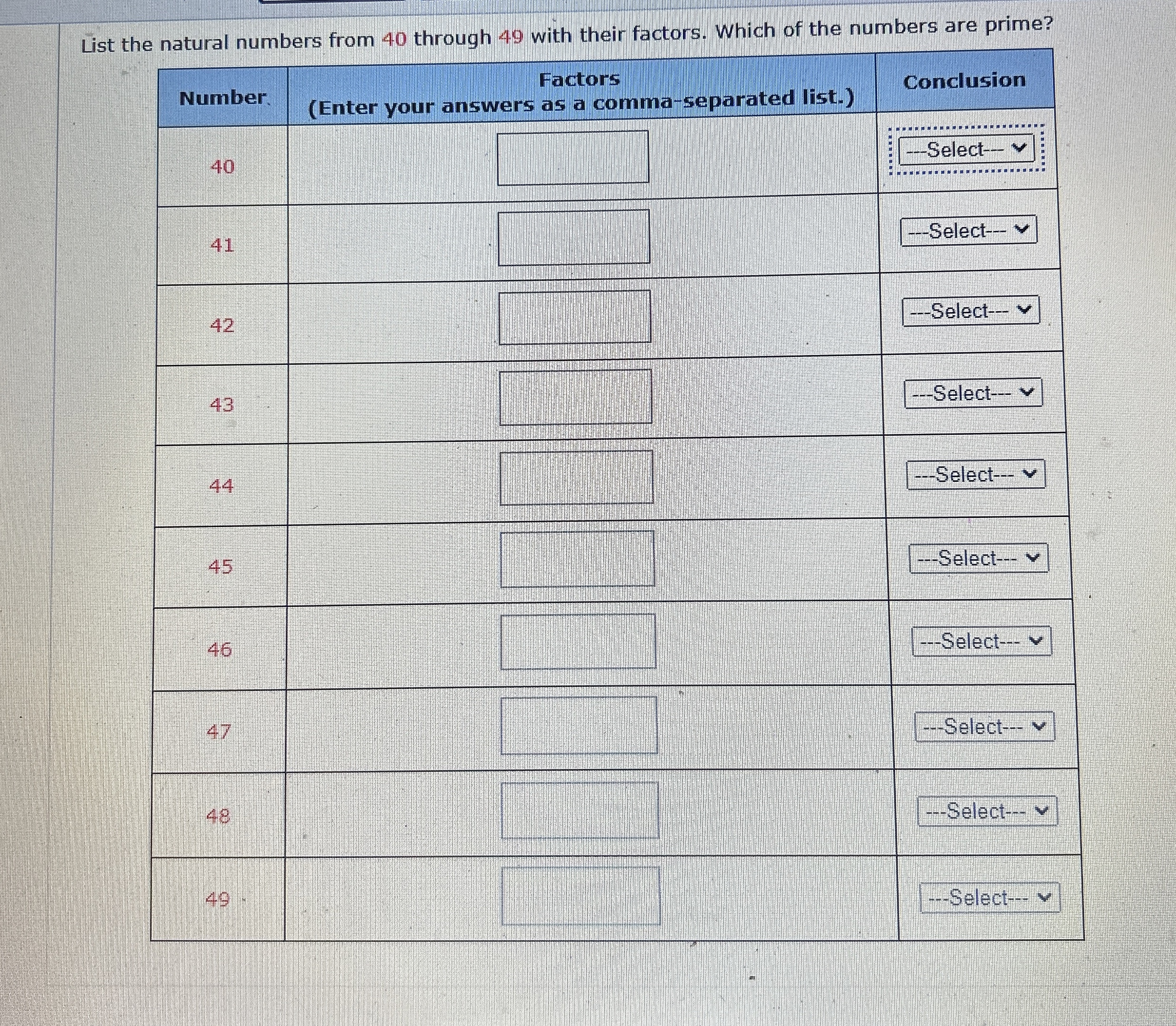 List the natural numbers from 40 through 49 with their factors. Which of the numbers are prime?

| Number | Factors (Enter your answers as a comma-separated list.) | Conclusion |
|---|---|---|
| 40 | | ---Select--- |
| 41 | | ---Select--- |
| 42 | | ---Select--- |
| 43 | | ---Select--- |
| 44 | | ---Select--- |
| 45 | | ---Select--- |
| 46 | | ---Select--- |
| 47 | | ---Select--- |
| 48 | | ---Select--- |
| 49 | | ---Select--- |